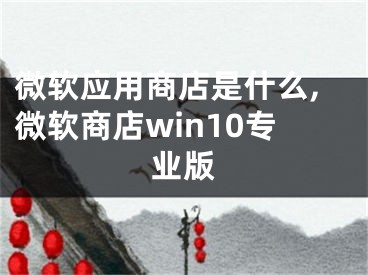 微软应用商店是什么，微软商店win10专业版